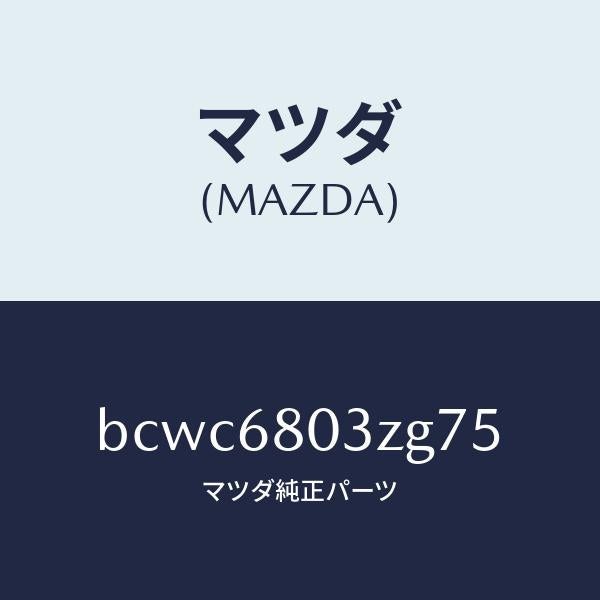 マツダ
(MAZDA)

bcwc6803zg75
マツダ純正パーツ